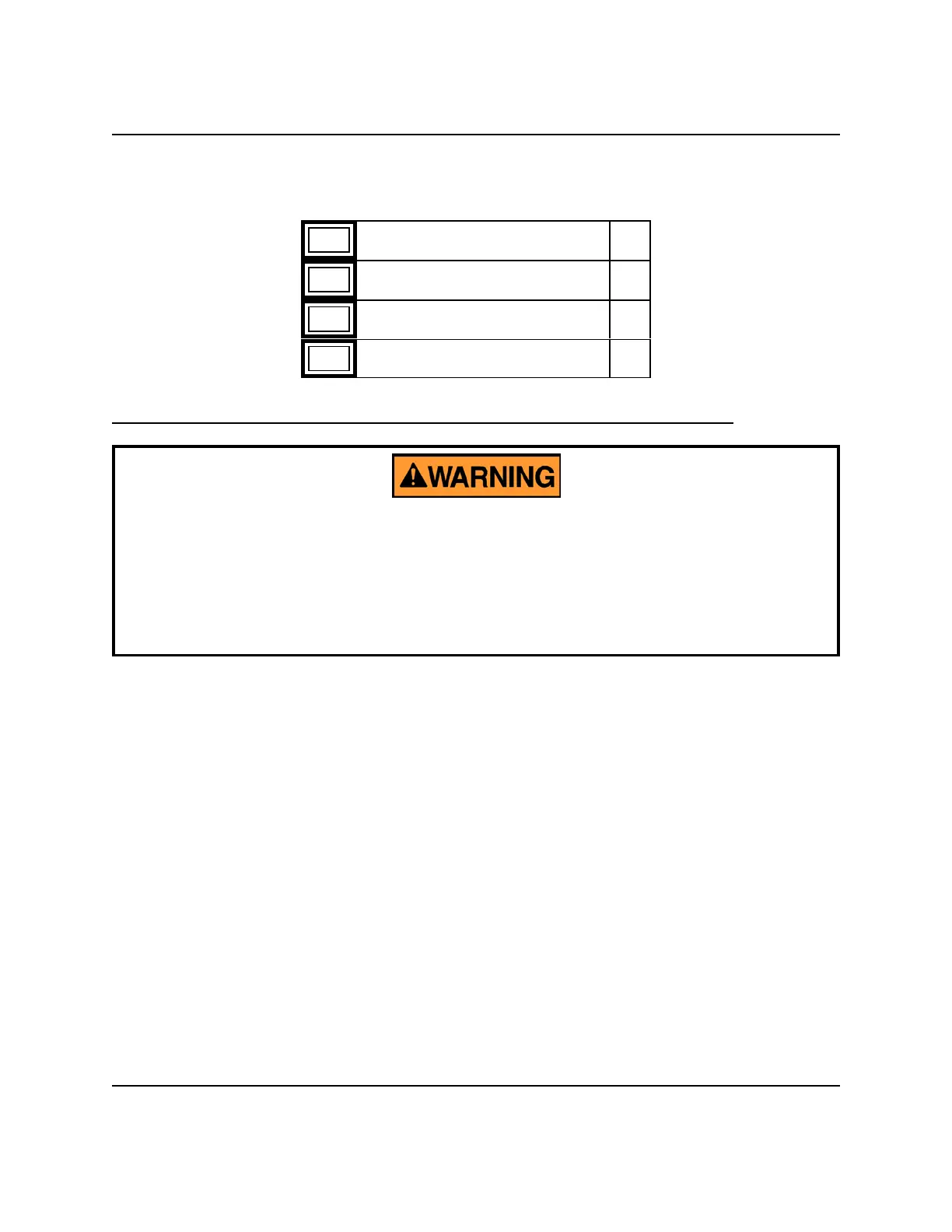 WARNING